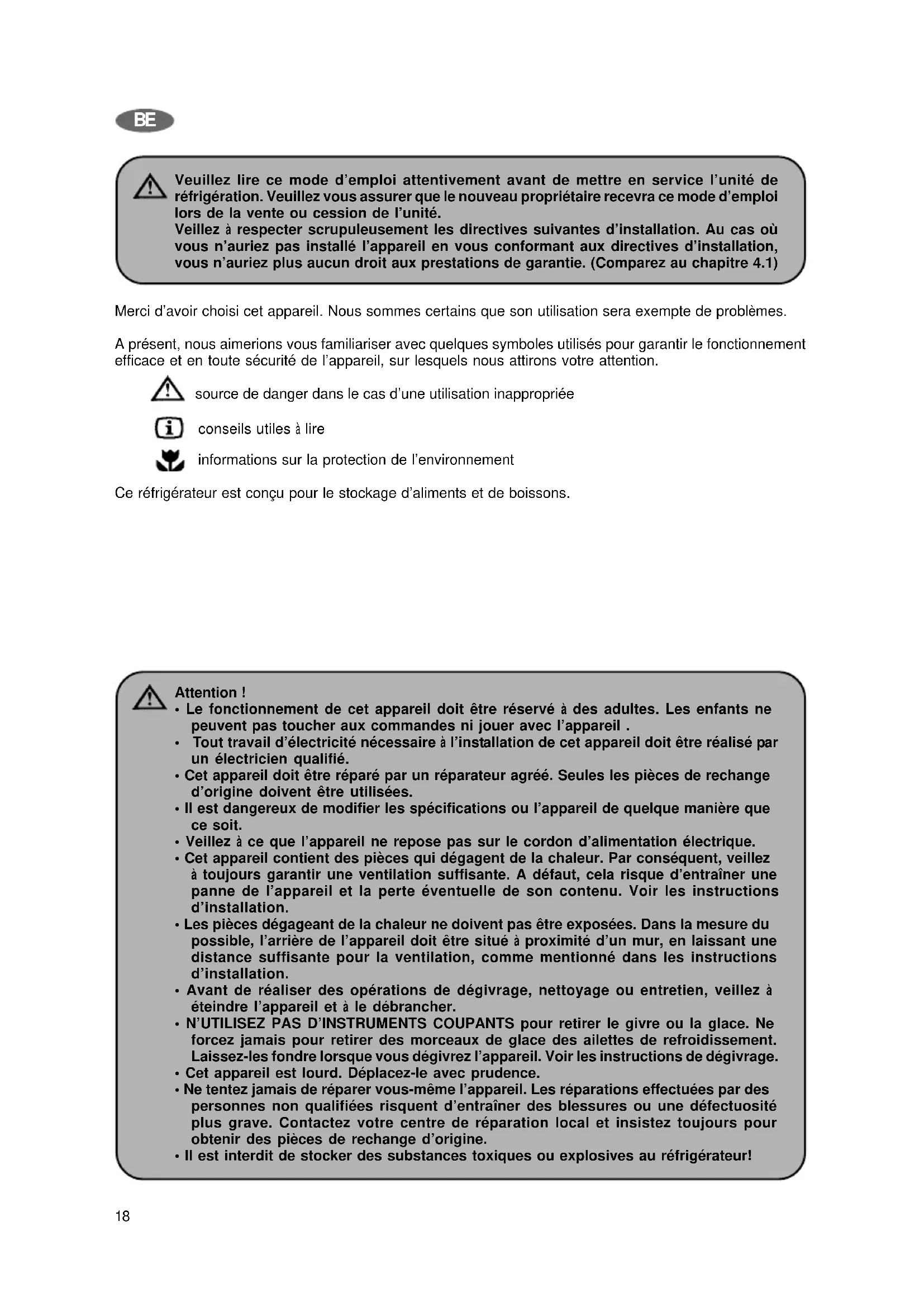 BE

Veuillez lire ce mode d'emploi attentivement avant de mettre en service l'unité de réfrigération. Veuillez vous assurer que le nouveau propriétaire recevra ce mode d'emploi lors de la vente ou cession de l'unité.
Veillez à respecter scrupuleusement les directives suivantes d'installation. Au cas où vous n'auriez pas installé l'appareil en vous conformant aux directives d'installation, vous n'auriez plus aucun droit aux prestations de garantie. (Comparez au chapitre 4.1)

Merci d'avoir choisi cet appareil. Nous sommes certains que son utilisation sera exempte de problèmes.

A présent, nous aimerions vous familiariser avec quelques symboles utilisés pour garantir le fonctionnement efficace et en toute sécurité de l'appareil, sur lesquels nous attirons votre attention.

source de danger dans le cas d'une utilisation inappropriée

conseils utiles à lire

informations sur la protection de l'environnement

Ce réfrigérateur est conçu pour le stockage d'aliments et de boissons.

Attention !
• Le fonctionnement de cet appareil doit être réservé à des adultes. Les enfants ne peuvent pas toucher aux commandes ni jouer avec l'appareil .
• Tout travail d'électricité nécessaire à l'installation de cet appareil doit être réalisé par un électricien qualifié.
• Cet appareil doit être réparé par un réparateur agréé. Seules les pièces de rechange d'origine doivent être utilisées.
• Il est dangereux de modifier les spécifications ou l'appareil de quelque manière que ce soit.
• Veillez à ce que l'appareil ne repose pas sur le cordon d'alimentation électrique.
• Cet appareil contient des pièces qui dégagent de la chaleur. Par conséquent, veillez à toujours garantir une ventilation suffisante. A défaut, cela risque d'entraîner une panne de l'appareil et la perte éventuelle de son contenu. Voir les instructions d'installation.
• Les pièces dégageant de la chaleur ne doivent pas être exposées. Dans la mesure du possible, l'arrière de l'appareil doit être situé à proximité d'un mur, en laissant une distance suffisante pour la ventilation, comme mentionné dans les instructions d'installation.
• Avant de réaliser des opérations de dégivrage, nettoyage ou entretien, veillez à éteindre l'appareil et à le débrancher.
• N'UTILISEZ PAS D'INSTRUMENTS COUPANTS pour retirer le givre ou la glace. Ne forcez jamais pour retirer des morceaux de glace des ailettes de refroidissement. Laissez-les fondre lorsque vous dégivrez l'appareil. Voir les instructions de dégivrage.
• Cet appareil est lourd. Déplacez-le avec prudence.
• Ne tentez jamais de réparer vous-même l'appareil. Les réparations effectuées par des personnes non qualifiées risquent d'entraîner des blessures ou une défectuosité plus grave. Contactez votre centre de réparation local et insistez toujours pour obtenir des pièces de rechange d'origine.
• Il est interdit de stocker des substances toxiques ou explosives au réfrigérateur!

18